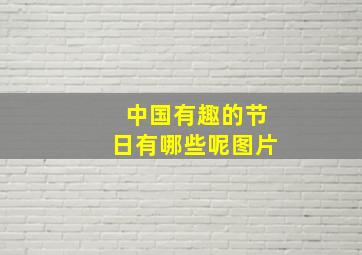 中国有趣的节日有哪些呢图片